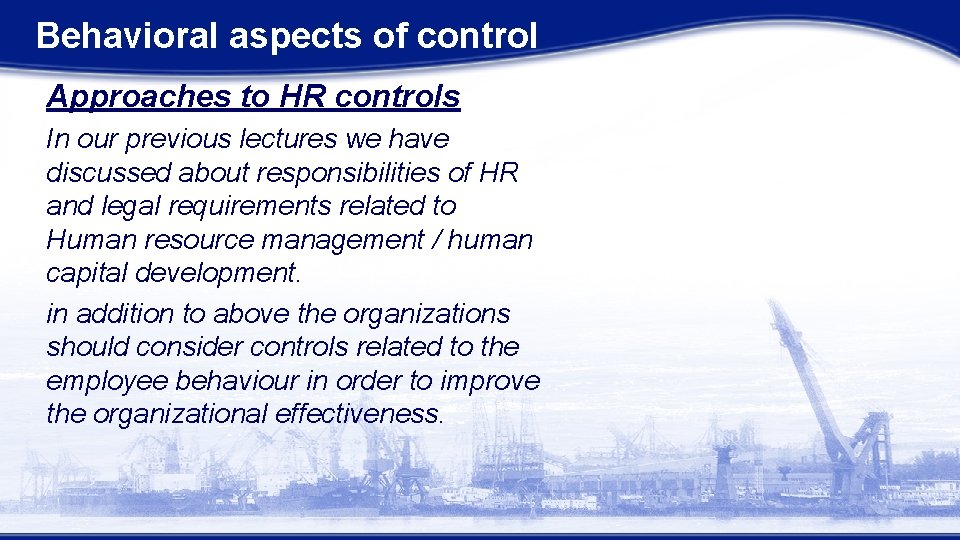 Behavioral aspects of control

Approaches to HR controls

In our previous lectures we have discussed about responsibilities of HR and legal requirements related to Human resource management / human capital development.

in addition to above the organizations should consider controls related to the employee behaviour in order to improve the organizational effectiveness.